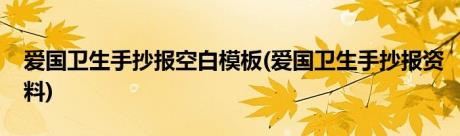 爱国卫生手抄报空白模板(爱国卫生手抄报资料)